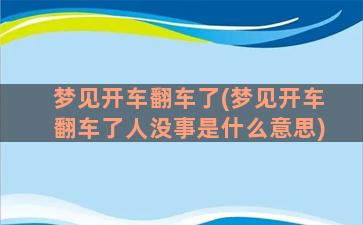 梦见开车翻车了(梦见开车翻车了人没事是什么意思)